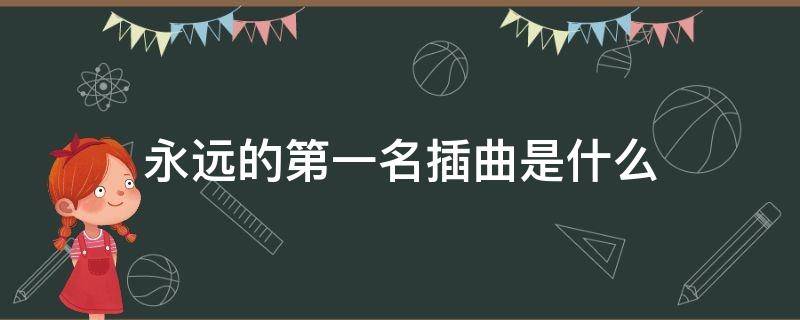 永远的第一名插曲是什么